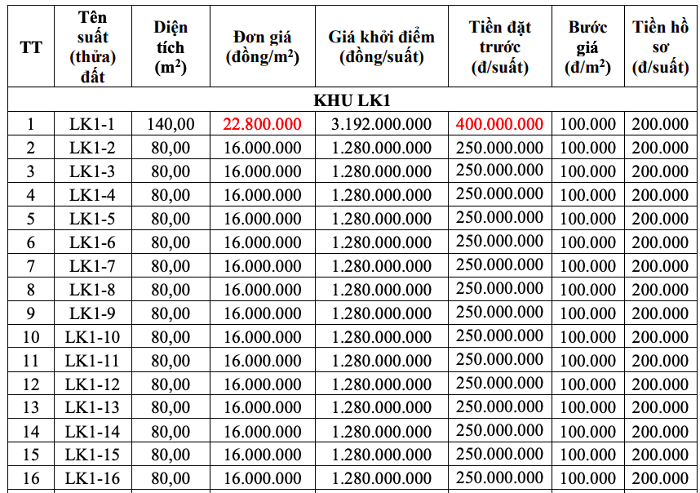 | TT | Tên suất (thửa) đất | Diện tích ($m^2$) | Đơn giá (đồng/$m^2$) | Giá khởi điểm (đồng/suất) | Tiền đặt trước (đ/suất) | Bước giá (đ/$m^2$) | Tiền hồ sơ (đ/suất) |
|---|---|---|---|---|---|---|---|
| KHU LK1 | | | | | | | |
| 1 | LK1-1 | 140,00 | 22.800.000 | 3.192.000.000 | 400.000.000 | 100.000 | 200.000 |
| 2 | LK1-2 | 80,00 | 16.000.000 | 1.280.000.000 | 250.000.000 | 100.000 | 200.000 |
| 3 | LK1-3 | 80,00 | 16.000.000 | 1.280.000.000 | 250.000.000 | 100.000 | 200.000 |
| 4 | LK1-4 | 80,00 | 16.000.000 | 1.280.000.000 | 250.000.000 | 100.000 | 200.000 |
| 5 | LK1-5 | 80,00 | 16.000.000 | 1.280.000.000 | 250.000.000 | 100.000 | 200.000 |
| 6 | LK1-6 | 80,00 | 16.000.000 | 1.280.000.000 | 250.000.000 | 100.000 | 200.000 |
| 7 | LK1-7 | 80,00 | 16.000.000 | 1.280.000.000 | 250.000.000 | 100.000 | 200.000 |
| 8 | LK1-8 | 80,00 | 16.000.000 | 1.280.000.000 | 250.000.000 | 100.000 | 200.000 |
| 9 | LK1-9 | 80,00 | 16.000.000 | 1.280.000.000 | 250.000.000 | 100.000 | 200.000 |
| 10 | LK1-10 | 80,00 | 16.000.000 | 1.280.000.000 | 250.000.000 | 100.000 | 200.000 |
| 11 | LK1-11 | 80,00 | 16.000.000 | 1.280.000.000 | 250.000.000 | 100.000 | 200.000 |
| 12 | LK1-12 | 80,00 | 16.000.000 | 1.280.000.000 | 250.000.000 | 100.000 | 200.000 |
| 13 | LK1-13 | 80,00 | 16.000.000 | 1.280.000.000 | 250.000.000 | 100.000 | 200.000 |
| 14 | LK1-14 | 80,00 | 16.000.000 | 1.280.000.000 | 250.000.000 | 100.000 | 200.000 |
| 15 | LK1-15 | 80,00 | 16.000.000 | 1.280.000.000 | 250.000.000 | 100.000 | 200.000 |
| 16 | LK1-16 | 80,00 | 16.000.000 | 1.280.000.000 | 250.000.000 | 100.000 | 200.000 |